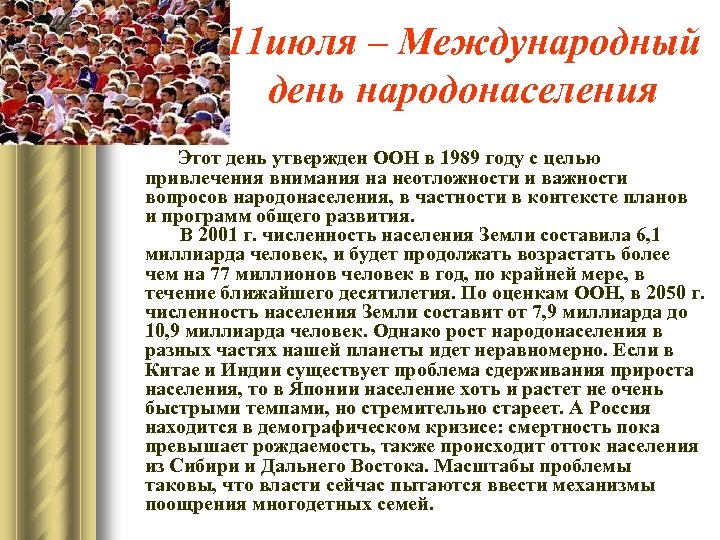 11июля – Международный день народонаселения

Этот день утвержден ООН в 1989 году с целью привлечения внимания на неотложности и важности вопросов народонаселения, в частности в контексте планов и программ общего развития.

В 2001 г. численность населения Земли составила 6,1 миллиарда человек, и будет продолжать возрастать более чем на 77 миллионов человек в год, по крайней мере, в течение ближайшего десятилетия. По оценкам ООН, в 2050 г. численность населения Земли составит от 7,9 миллиарда до 10,9 миллиарда человек. Однако рост народонаселения в разных частях нашей планеты идет неравномерно. Если в Китае и Индии существует проблема сдерживания прироста населения, то в Японии население хоть и растет не очень быстрыми темпами, но стремительно стареет. А Россия находится в демографическом кризисе: смертность пока превышает рождаемость, также происходит отток населения из Сибири и Дальнего Востока. Масштабы проблемы таковы, что власти сейчас пытаются ввести механизмы поощрения многодетных семей.